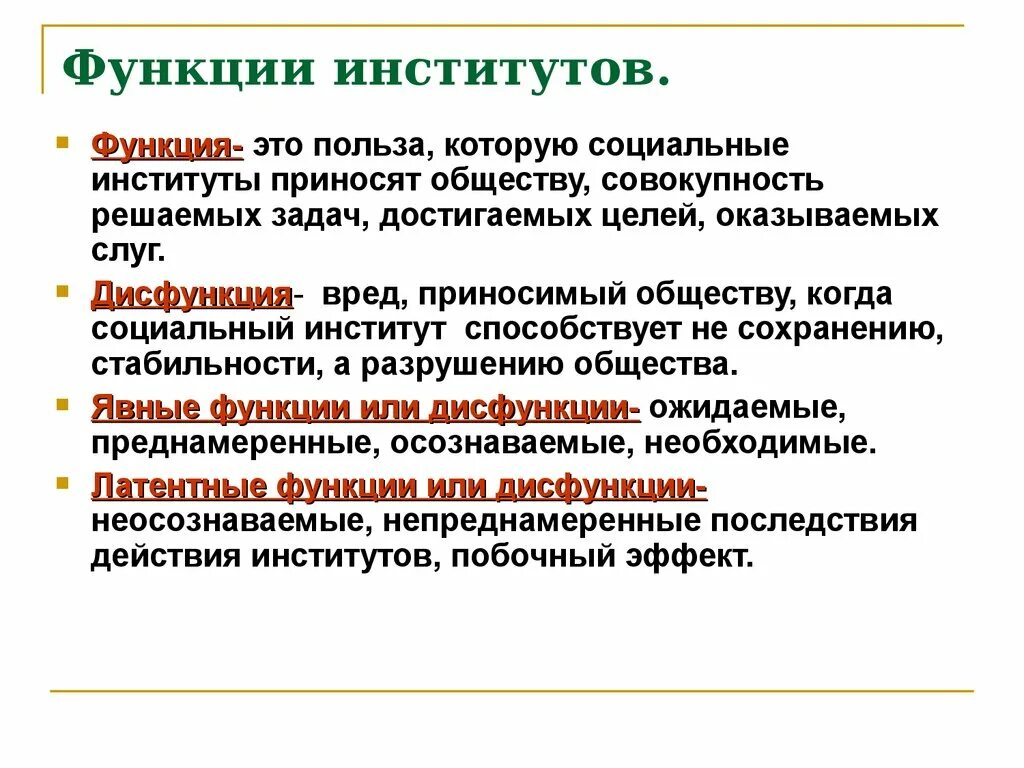 Функции институтов.

Функция- это польза, которую социальные институты приносят обществу, совокупность решаемых задач, достигаемых целей, оказываемых слуг.

Дисфункция- вред, приносимый обществу, когда социальный институт способствует не сохранению, стабильности, а разрушению общества.

Явные функции или дисфункции- ожидаемые, преднамеренные, осознаваемые, необходимые.

Латентные функции или дисфункции- неосознаваемые, непреднамеренные последствия действия институтов, побочный эффект.